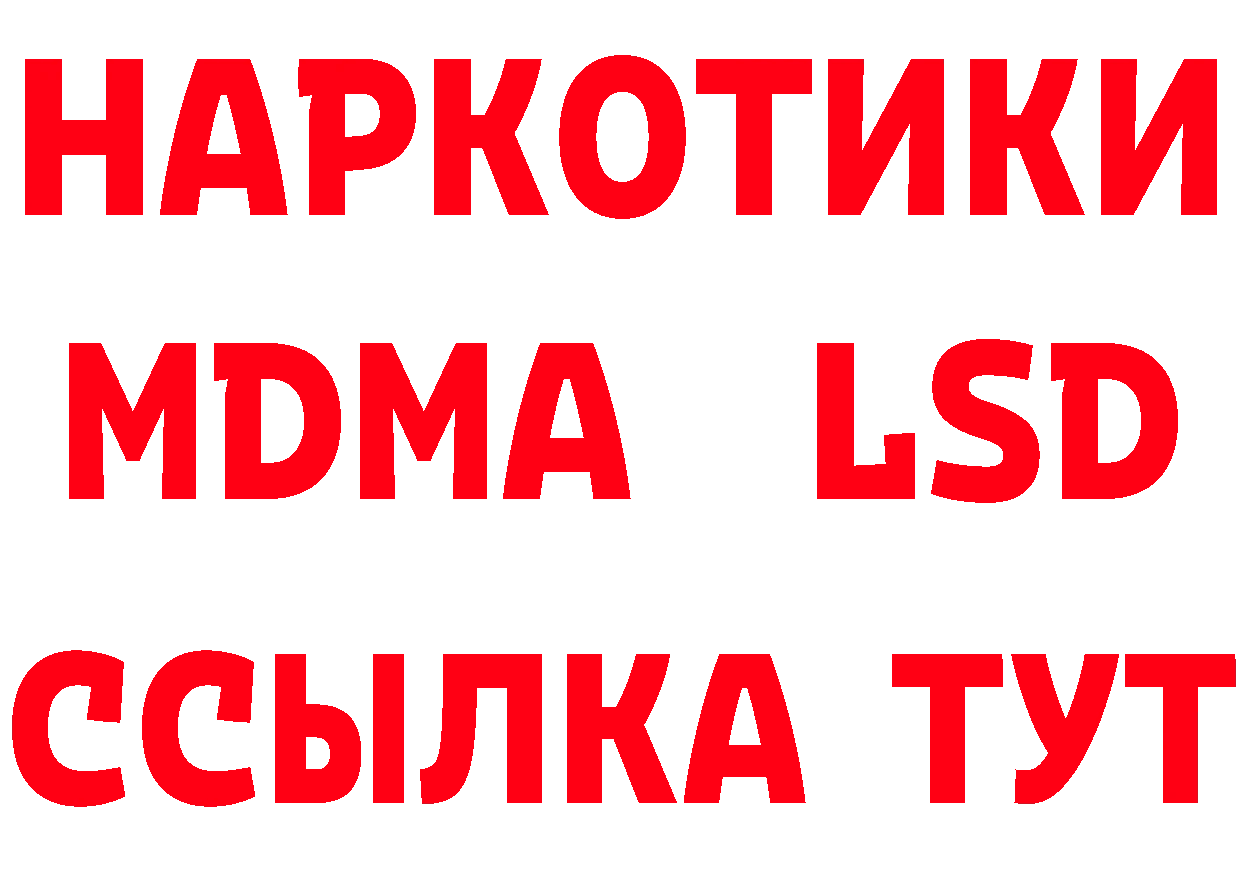 НАРКОТИКИ
MDMA LSD
ССЫЛКА ТУТ